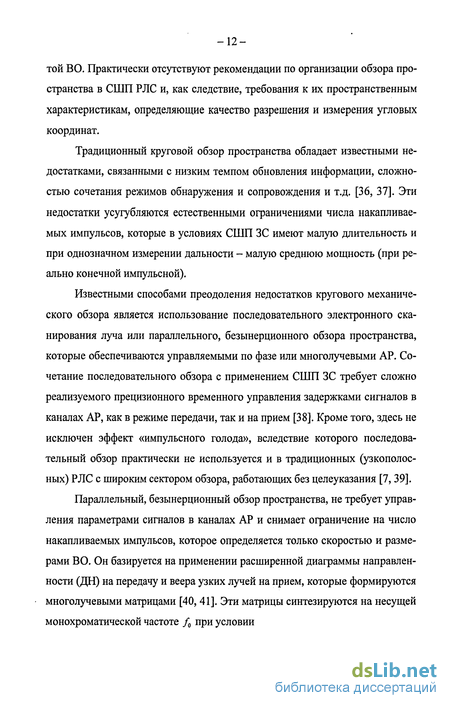 – 12 –

той ВО. Практически отсутствуют рекомендации по организации обзора пространства в СШП РЛС и, как следствие, требования к их пространственным характеристикам, определяющие качество разрешения и измерения угловых координат.

Традиционный круговой обзор пространства обладает известными недостатками, связанными с низким темпом обновления информации, сложностью сочетания режимов обнаружения и сопровождения и т.д. [36, 37]. Эти недостатки усугубляются естественными ограничениями числа накапливаемых импульсов, которые в условиях СШП ЗС имеют малую длительность и при однозначном измерении дальности – малую среднюю мощность (при реально конечной импульсной).

Известными способами преодоления недостатков кругового механического обзора является использование последовательного электронного сканирования луча или параллельного, безынерционного обзора пространства, которые обеспечиваются управляемыми по фазе или многолучевыми АР. Сочетание последовательного обзора с применением СШП ЗС требует сложно реализуемого прецизионного временного управления задержками сигналов в каналах АР, как в режиме передачи, так и на прием [38]. Кроме того, здесь не исключен эффект «импульсного голода», вследствие которого последовательный обзор практически не используется и в традиционных (узкополосных) РЛС с широким сектором обзора, работающих без целеуказания [7, 39].

Параллельный, безынерционный обзор пространства, не требует управления параметрами сигналов в каналах АР и снимает ограничение на число накапливаемых импульсов, которое определяется только скоростью и размерами ВО. Он базируется на применении расширенной диаграммы направленности (ДН) на передачу и веера узких лучей на прием, которые формируются многолучевыми матрицами [40, 41]. Эти матрицы синтезируются на несущей монохроматической частоте $f_0$ при условии

dsLib.net
библиотека диссертаций